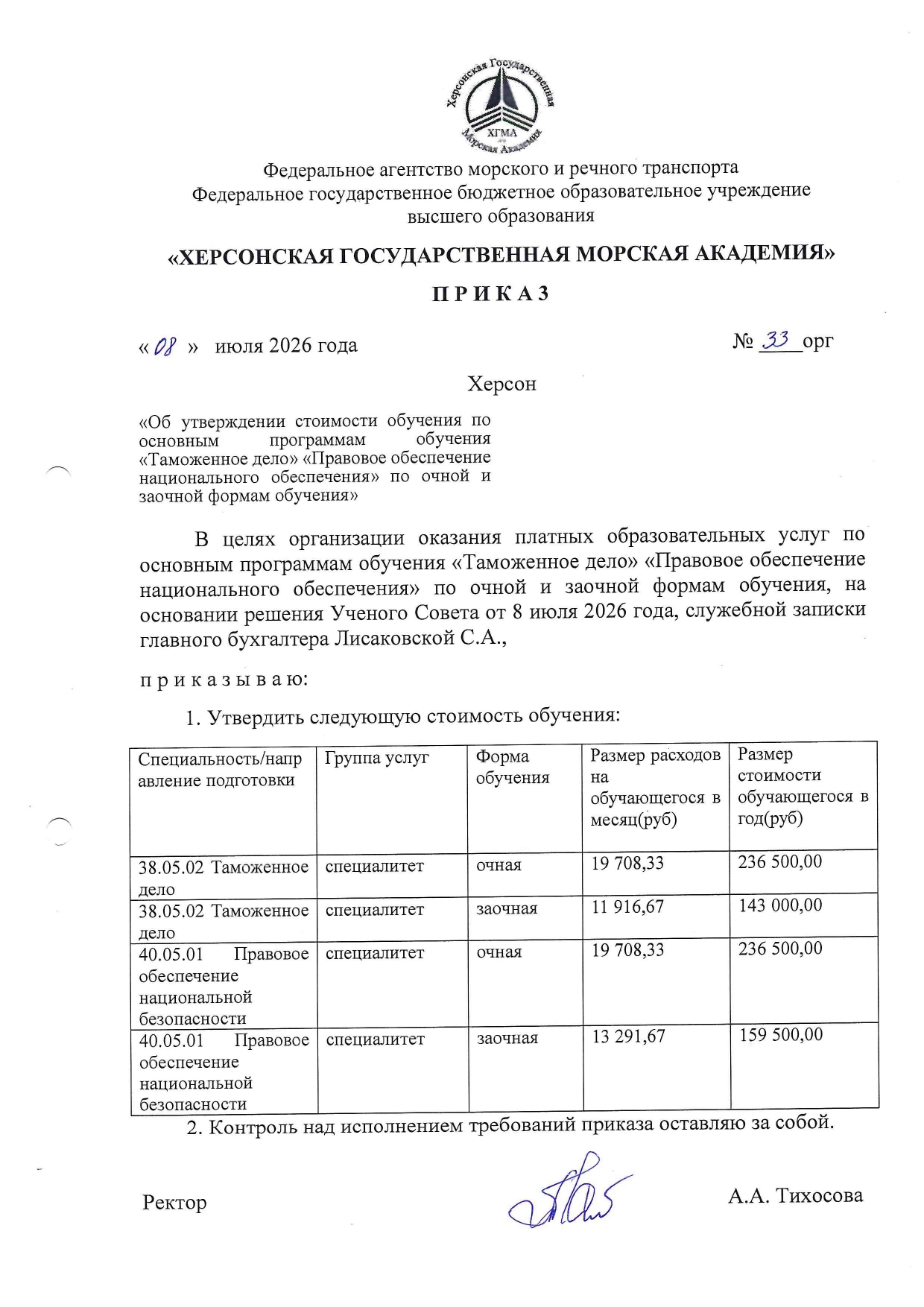 Херсонская Государственная Морская Академия
ХГМА

Федеральное агентство морского и речного транспорта
Федеральное государственное бюджетное образовательное учреждение высшего образования

«ХЕРСОНСКАЯ ГОСУДАРСТВЕННАЯ МОРСКАЯ АКАДЕМИЯ»

П Р И К А З

« 08 » июля 2026 года № 33 орг

Херсон

«Об утверждении стоимости обучения по основным программам обучения «Таможенное дело» «Правовое обеспечение национального обеспечения» по очной и заочной формам обучения»

В целях организации оказания платных образовательных услуг по основным программам обучения «Таможенное дело» «Правовое обеспечение национального обеспечения» по очной и заочной формам обучения, на основании решения Ученого Совета от 8 июля 2026 года, служебной записки главного бухгалтера Лисаковской С.А.,

п р и к а з ы в а ю:

1. Утвердить следующую стоимость обучения:

| Специальность/направление подготовки | Группа услуг | Форма обучения | Размер расходов на обучающегося в месяц(руб) | Размер стоимости обучающегося в год(руб) |
|---|---|---|---|---|
| 38.05.02 Таможенное дело | специалитет | очная | 19 708,33 | 236 500,00 |
| 38.05.02 Таможенное дело | специалитет | заочная | 11 916,67 | 143 000,00 |
| 40.05.01 Правовое обеспечение национальной безопасности | специалитет | очная | 19 708,33 | 236 500,00 |
| 40.05.01 Правовое обеспечение национальной безопасности | специалитет | заочная | 13 291,67 | 159 500,00 |

2. Контроль над исполнением требований приказа оставляю за собой.

Ректор А.А. Тихосова